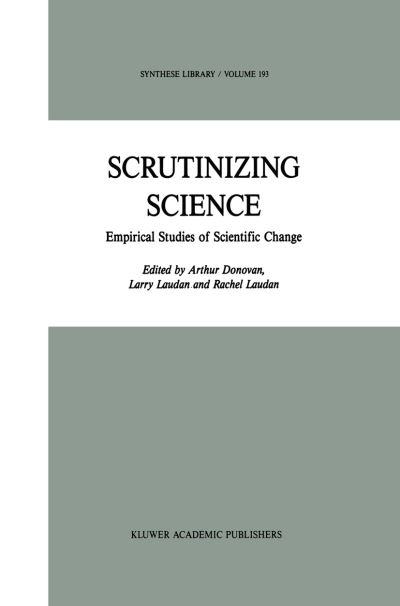 SYNTHESE LIBRARY / VOLUME 193

SCRUTINIZING SCIENCE

Empirical Studies of Scientific Change

Edited by Arthur Donovan, Larry Laudan and Rachel Laudan

KLUWER ACADEMIC PUBLISHERS